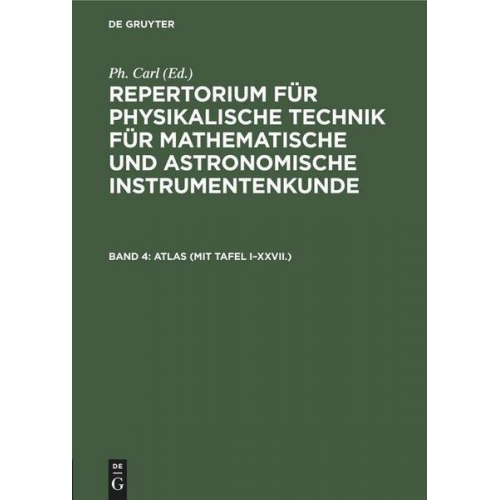 DE GRUYTER

Ph. Carl (Ed.)

REPERTORIUM FÜR PHYSIKALISCHE TECHNIK FÜR MATHEMATISCHE UND ASTRONOMISCHE INSTRUMENTENKUNDE

BAND 4: ATLAS (MIT TAFEL I–XXVII.)

DE G